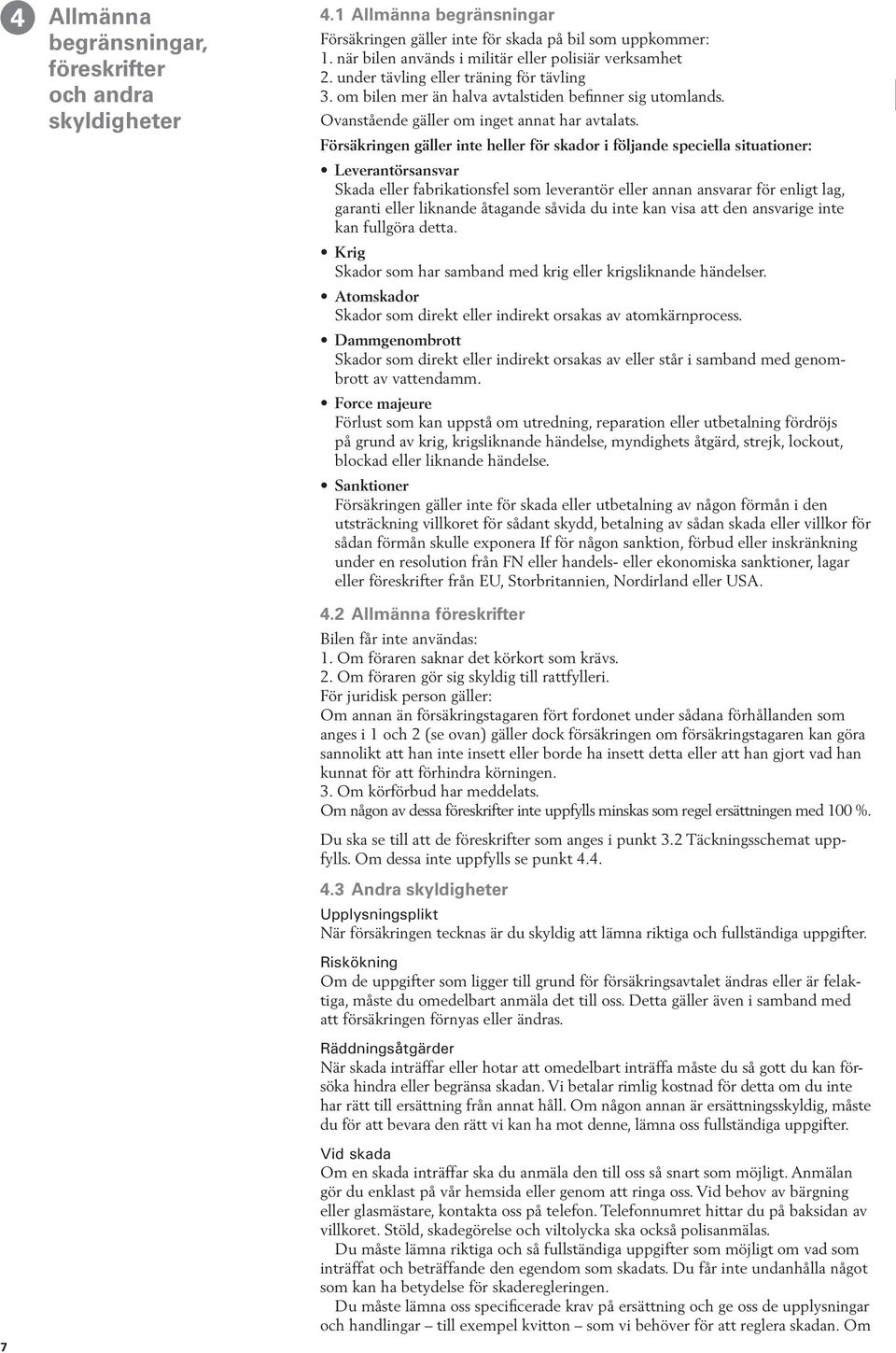 4 Allmänna begränsningar, föreskrifter och andra skyldigheter

4.1 Allmänna begränsningar

Försäkringen gäller inte för skada på bil som uppkommer:
1. när bilen används i militär eller polisiär verksamhet
2. under tävling eller träning för tävling
3. om bilen mer än halva avtalstiden befinner sig utomlands.
Ovanstående gäller om inget annat har avtalats.

Försäkringen gäller inte heller för skador i följande speciella situationer:

• Leverantörsansvar
Skada eller fabrikationsfel som leverantör eller annan ansvarar för enligt lag, garanti eller liknande åtagande såvida du inte kan visa att den ansvarige inte kan fullgöra detta.

• Krig
Skador som har samband med krig eller krigsliknande händelser.

• Atomskador
Skador som direkt eller indirekt orsakas av atomkärnprocess.

• Dammgenombrott
Skador som direkt eller indirekt orsakas av eller står i samband med genombrott av vattendamm.

• Force majeure
Förlust som kan uppstå om utredning, reparation eller utbetalning fördröjs på grund av krig, krigsliknande händelse, myndighets åtgärd, strejk, lockout, blockad eller liknande händelse.

• Sanktioner
Försäkringen gäller inte för skada eller utbetalning av någon förmån i den utsträckning villkoret för sådant skydd, betalning av sådan skada eller villkor för sådan förmån skulle exponera If för någon sanktion, förbud eller inskränkning under en resolution från FN eller handels- eller ekonomiska sanktioner, lagar eller föreskrifter från EU, Storbritannien, Nordirland eller USA.

4.2 Allmänna föreskrifter

Bilen får inte användas:
1. Om föraren saknar det körkort som krävs.
2. Om föraren gör sig skyldig till rattfylleri.
För juridisk person gäller:
Om annan än försäkringstagaren fört fordonet under sådana förhållanden som anges i 1 och 2 (se ovan) gäller dock försäkringen om försäkringstagaren kan göra sannolikt att han inte insett eller borde ha insett detta eller att han gjort vad han kunnat för att förhindra körningen.
3. Om körförbud har meddelats.
Om någon av dessa föreskrifter inte uppfylls minskas som regel ersättningen med 100 %.

Du ska se till att de föreskrifter som anges i punkt 3.2 Täckningsschemat uppfylls. Om dessa inte uppfylls se punkt 4.4.

4.3 Andra skyldigheter

Upplysningsplikt
När försäkringen tecknas är du skyldig att lämna riktiga och fullständiga uppgifter.

Riskökning
Om de uppgifter som ligger till grund för försäkringsavtalet ändras eller är felaktiga, måste du omedelbart anmäla det till oss. Detta gäller även i samband med att försäkringen förnyas eller ändras.

Räddningsåtgärder
När skada inträffar eller hotar att omedelbart inträffa måste du så gott du kan försöka hindra eller begränsa skadan. Vi betalar rimlig kostnad för detta om du inte har rätt till ersättning från annat håll. Om någon annan är ersättningsskyldig, måste du för att bevara den rätt vi kan ha mot denne, lämna oss fullständiga uppgifter.

Vid skada
Om en skada inträffar ska du anmäla den till oss så snart som möjligt. Anmälan gör du enklast på vår hemsida eller genom att ringa oss. Vid behov av bärgning eller glasmästare, kontakta oss på telefon. Telefonnumret hittar du på baksidan av villkoret. Stöld, skadegörelse och viltolycka ska också polisanmälas.
Du måste lämna riktiga och så fullständiga uppgifter som möjligt om vad som inträffat och beträffande den egendom som skadats. Du får inte undanhålla något som kan ha betydelse för skaderegleringen.
Du måste lämna oss specificerade krav på ersättning och ge oss de upplysningar och handlingar – till exempel kvitton – som vi behöver för att reglera skadan. Om

7